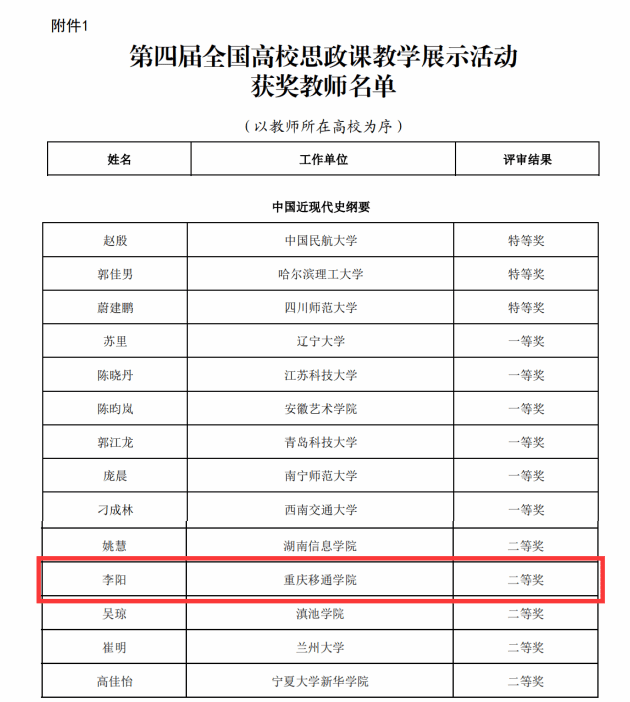 附件1

第四届全国高校思政课教学展示活动
获奖教师名单

（以教师所在高校为序）

| 姓名 | 工作单位 | 评审结果 |
|---|---|---|

中国近现代史纲要

| 赵殷 | 中国民航大学 | 特等奖 |
|---|---|---|
| 郭佳男 | 哈尔滨理工大学 | 特等奖 |
| 蔚建鹏 | 四川师范大学 | 特等奖 |
| 苏里 | 辽宁大学 | 一等奖 |
| 陈晓丹 | 江苏科技大学 | 一等奖 |
| 陈昀岚 | 安徽艺术学院 | 一等奖 |
| 郭江龙 | 青岛科技大学 | 一等奖 |
| 庞晨 | 南宁师范大学 | 一等奖 |
| 刁成林 | 西南交通大学 | 一等奖 |
| 姚慧 | 湖南信息学院 | 二等奖 |
| 李阳 | 重庆移通学院 | 二等奖 |
| 吴琼 | 滇池学院 | 二等奖 |
| 崔明 | 兰州大学 | 二等奖 |
| 高佳怡 | 宁夏大学新华学院 | 二等奖 |